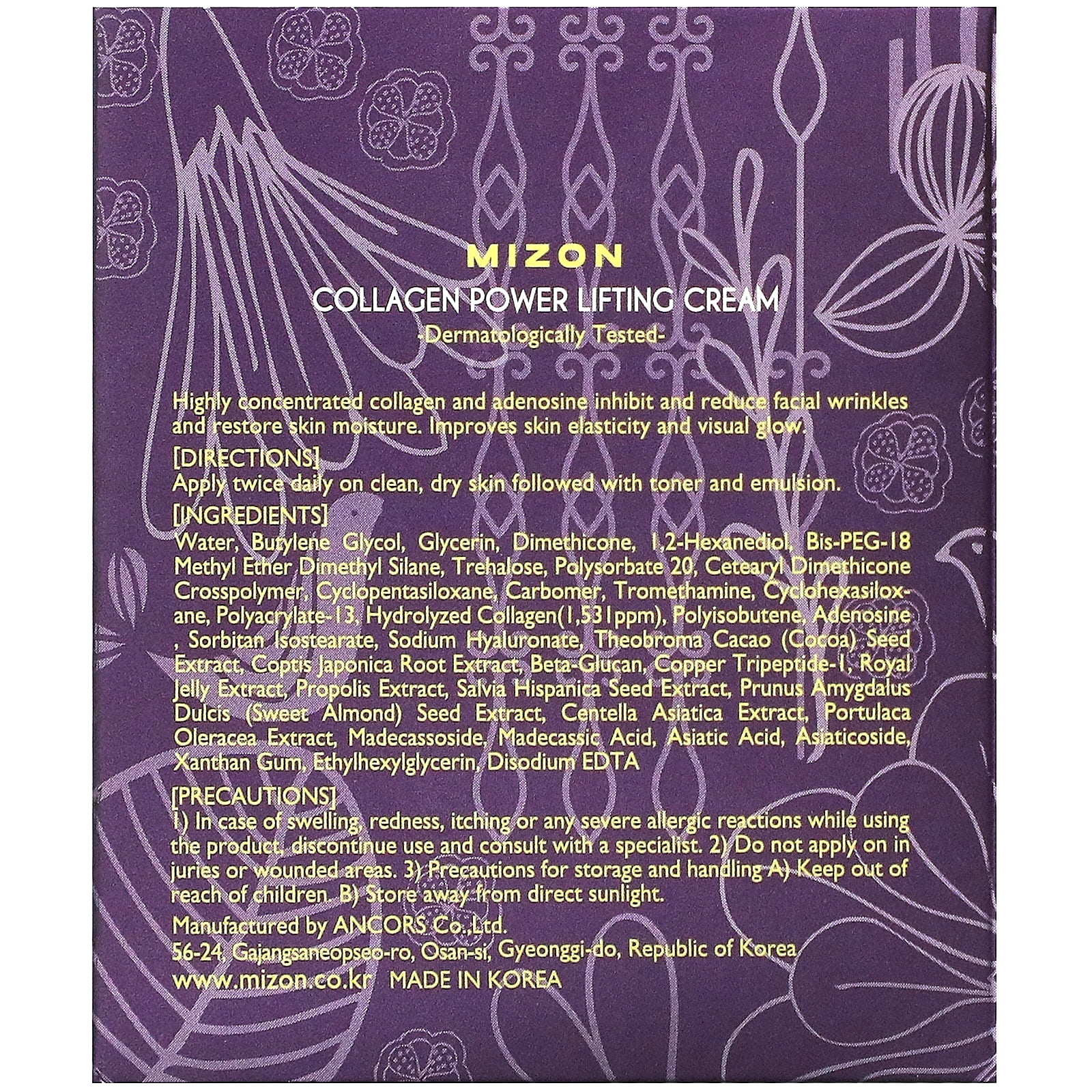 MIZON

COLLAGEN POWER LIFTING CREAM

-Dermatologically Tested-

Highly concentrated collagen and adenosine inhibit and reduce facial wrinkles and restore skin moisture. Improves skin elasticity and visual glow.

[DIRECTIONS]
Apply twice daily on clean, dry skin followed with toner and emulsion.

[INGREDIENTS]
Water, Butylene Glycol, Glycerin, Dimethicone, 1,2-Hexanediol, Bis-PEG-18 Methyl Ether Dimethyl Silane, Trehalose, Polysorbate 20, Cetearyl Dimethicone Crosspolymer, Cyclopentasiloxane, Carbomer, Tromethamine, Cyclohexasiloxane, Polyacrylate-13, Hydrolyzed Collagen(1,531ppm), Polyisobutene, Adenosine , Sorbitan Isostearate, Sodium Hyaluronate, Theobroma Cacao (Cocoa) Seed Extract, Coptis Japonica Root Extract, Beta-Glucan, Copper Tripeptide-1, Royal Jelly Extract, Propolis Extract, Salvia Hispanica Seed Extract, Prunus Amygdalus Dulcis (Sweet Almond) Seed Extract, Centella Asiatica Extract, Portulaca Oleracea Extract, Madecassoside, Madecassic Acid, Asiatic Acid, Asiaticoside, Xanthan Gum, Ethylhexylglycerin, Disodium EDTA

[PRECAUTIONS]
1) In case of swelling, redness, itching or any severe allergic reactions while using the product, discontinue use and consult with a specialist. 2) Do not apply on in juries or wounded areas. 3) Precautions for storage and handling A) Keep out of reach of children. B) Store away from direct sunlight.

Manufactured by ANCORS Co.,Ltd.
56-24, Gajangsaneopseo-ro, Osan-si, Gyeonggi-do, Republic of Korea
www.mizon.co.kr MADE IN KOREA